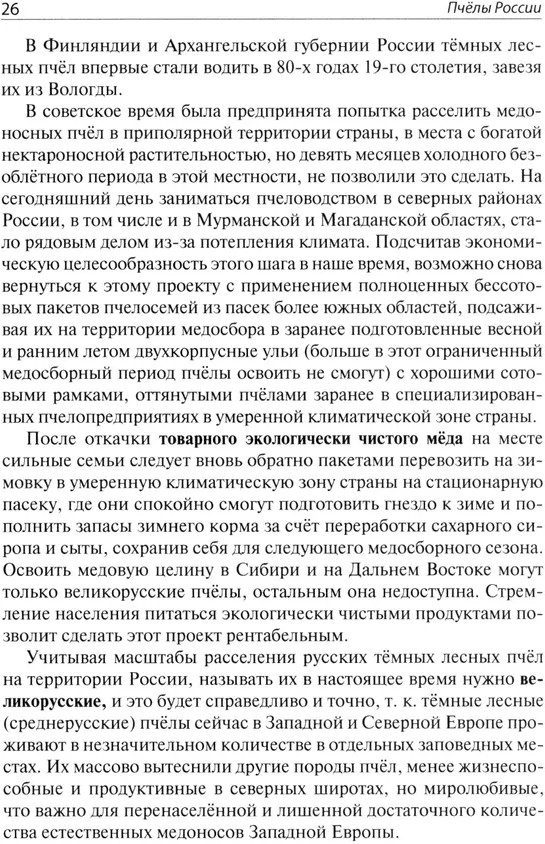 26 Пчёлы России

В Финляндии и Архангельской губернии России тёмных лесных пчёл впервые стали водить в 80-х годах 19-го столетия, завезя их из Вологды.

В советское время была предпринята попытка расселить медоносных пчёл в приполярной территории страны, в места с богатой нектароносной растительностью, но девять месяцев холодного безоблётного периода в этой местности, не позволили это сделать. На сегодняшний день заниматься пчеловодством в северных районах России, в том числе и в Мурманской и Магаданской областях, стало рядовым делом из-за потепления климата. Подсчитав экономическую целесообразность этого шага в наше время, возможно снова вернуться к этому проекту с применением полноценных бессотовых пакетов пчелосемей из пасек более южных областей, подсаживая их на территории медосбора в заранее подготовленные весной и ранним летом двухкорпусные ульи (больше в этот ограниченный медосборный период пчёлы освоить не смогут) с хорошими сотовыми рамками, оттянутыми пчёлами заранее в специализированных пчелопредприятиях в умеренной климатической зоне страны.

После откачки товарного экологически чистого мёда на месте сильные семьи следует вновь обратно пакетами перевозить на зимовку в умеренную климатическую зону страны на стационарную пасеку, где они спокойно смогут подготовить гнездо к зиме и пополнить запасы зимнего корма за счёт переработки сахарного сиропа и сыты, сохранив себя для следующего медосборного сезона. Освоить медовую целину в Сибири и на Дальнем Востоке могут только великорусские пчёлы, остальным она недоступна. Стремление населения питаться экологически чистыми продуктами позволит сделать этот проект рентабельным.

Учитывая масштабы расселения русских тёмных лесных пчёл на территории России, называть их в настоящее время нужно великорусские, и это будет справедливо и точно, т. к. тёмные лесные (среднерусские) пчёлы сейчас в Западной и Северной Европе проживают в незначительном количестве в отдельных заповедных местах. Их массово вытеснили другие породы пчёл, менее жизнеспособные и продуктивные в северных широтах, но миролюбивые, что важно для перенаселённой и лишенной достаточного количества естественных медоносов Западной Европы.